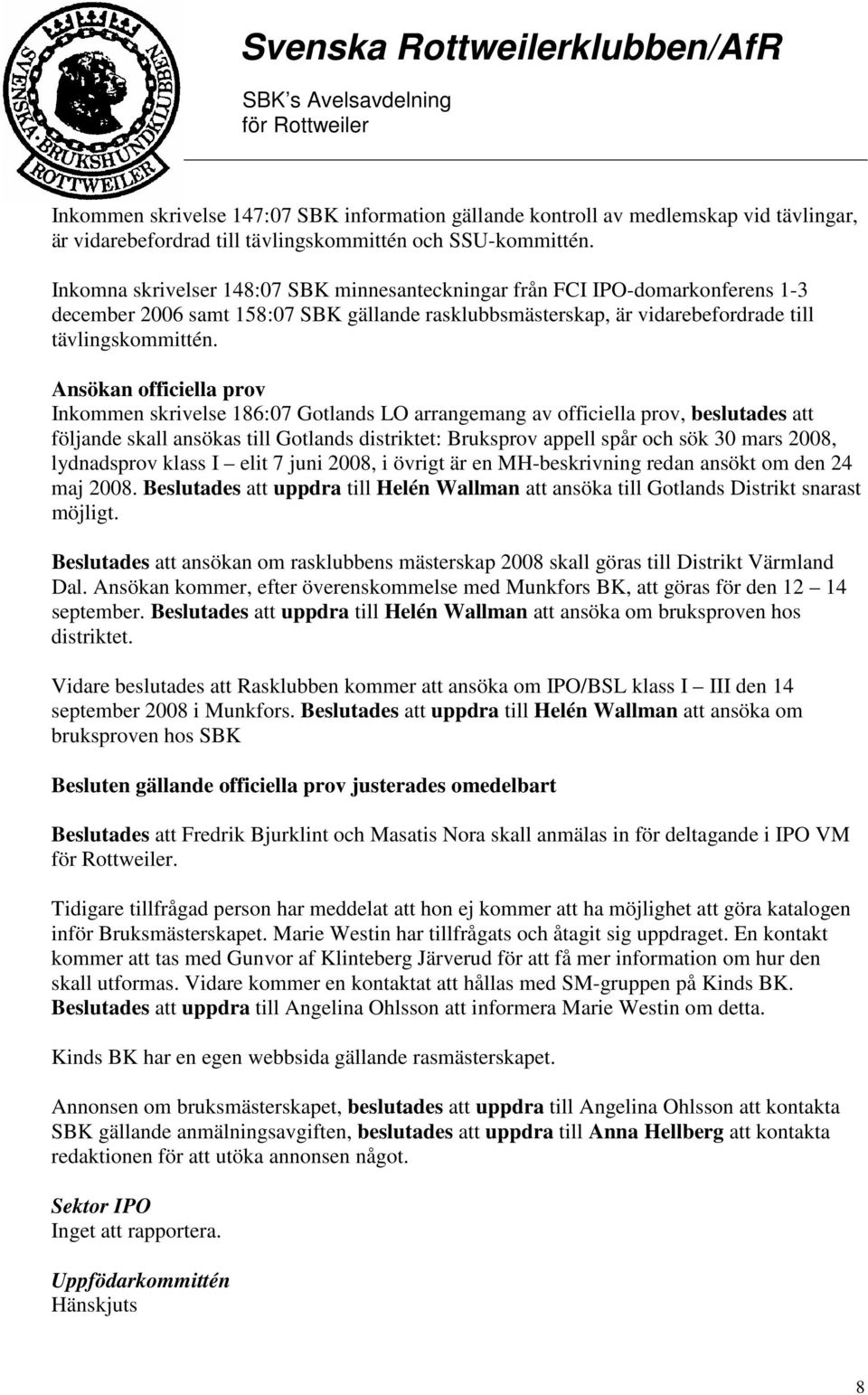 SVENSKA BRUKSHUNDKLUBBEN ROTTWEILER

Svenska Rottweilerklubben/AfR
SBK's Avelsavdelning
för Rottweiler

Inkommen skrivelse 147:07 SBK information gällande kontroll av medlemskap vid tävlingar, är vidarebefordrad till tävlingskommittén och SSU-kommittén.

Inkomna skrivelser 148:07 SBK minnesanteckningar från FCI IPO-domarkonferens 1-3 december 2006 samt 158:07 SBK gällande rasklubbsmästerskap, är vidarebefordrade till tävlingskommittén.

Ansökan officiella prov
Inkommen skrivelse 186:07 Gotlands LO arrangemang av officiella prov, beslutades att följande skall ansökas till Gotlands distriktet: Bruksprov appell spår och sök 30 mars 2008, lydnadsprov klass I – elit 7 juni 2008, i övrigt är en MH-beskrivning redan ansökt om den 24 maj 2008. Beslutades att uppdra till Helén Wallman att ansöka till Gotlands Distrikt snarast möjligt.

Beslutades att ansökan om rasklubbens mästerskap 2008 skall göras till Distrikt Värmland Dal. Ansökan kommer, efter överenskommelse med Munkfors BK, att göras för den 12 – 14 september. Beslutades att uppdra till Helén Wallman att ansöka om bruksproven hos distriktet.

Vidare beslutades att Rasklubben kommer att ansöka om IPO/BSL klass I – III den 14 september 2008 i Munkfors. Beslutades att uppdra till Helén Wallman att ansöka om bruksproven hos SBK

Besluten gällande officiella prov justerades omedelbart

Beslutades att Fredrik Bjurklint och Masatis Nora skall anmälas in för deltagande i IPO VM för Rottweiler.

Tidigare tillfrågad person har meddelat att hon ej kommer att ha möjlighet att göra katalogen inför Bruksmästerskapet. Marie Westin har tillfrågats och åtagit sig uppdraget. En kontakt kommer att tas med Gunvor af Klinteberg Järverud för att få mer information om hur den skall utformas. Vidare kommer en kontaktat att hållas med SM-gruppen på Kinds BK. Beslutades att uppdra till Angelina Ohlsson att informera Marie Westin om detta.

Kinds BK har en egen webbsida gällande rasmästerskapet.

Annonsen om bruksmästerskapet, beslutades att uppdra till Angelina Ohlsson att kontakta SBK gällande anmälningsavgiften, beslutades att uppdra till Anna Hellberg att kontakta redaktionen för att utöka annonsen något.

Sektor IPO
Inget att rapportera.

Uppfödarkommittén
Hänskjuts

8